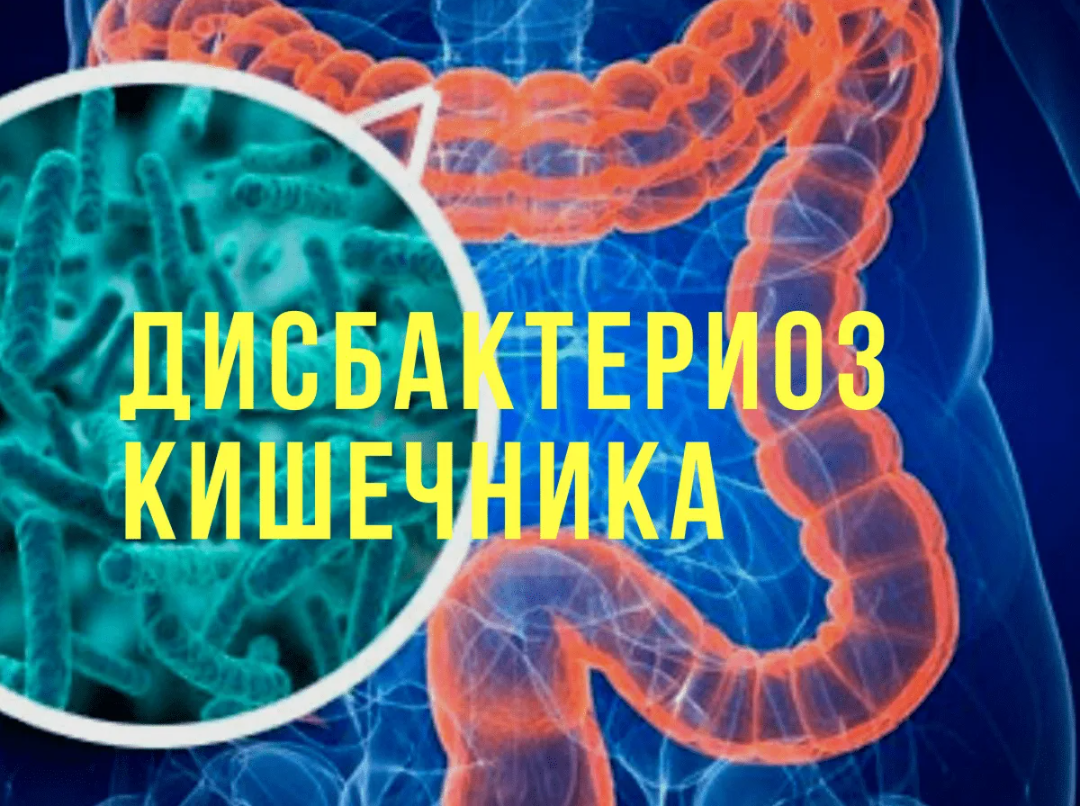 ДИСБАКТЕРИОЗ КИШЕЧНИКА